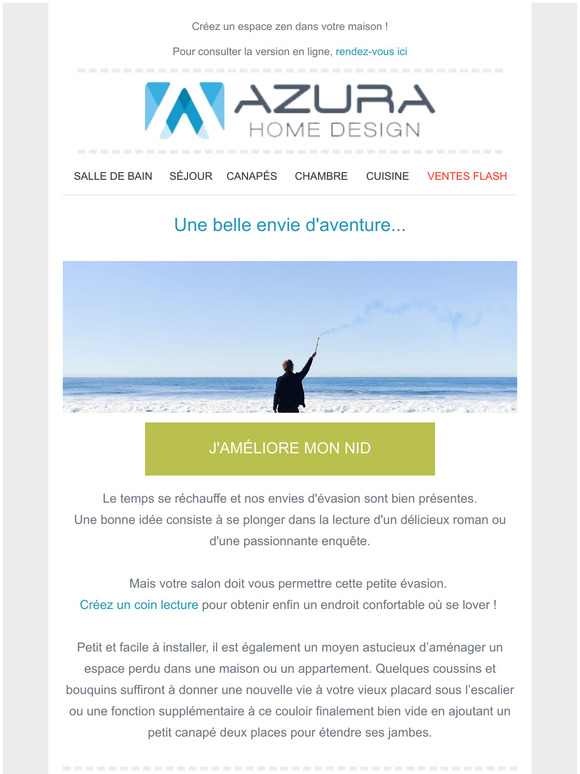 Créez un espace zen dans votre maison !

Pour consulter la version en ligne, rendez-vous ici

AZURA
HOME DESIGN

SALLE DE BAIN SÉJOUR CANAPÉS CHAMBRE CUISINE VENTES FLASH

Une belle envie d'aventure...

J'AMÉLIORE MON NID

Le temps se réchauffe et nos envies d'évasion sont bien présentes. Une bonne idée consiste à se plonger dans la lecture d'un délicieux roman ou d'une passionnante enquête.

Mais votre salon doit vous permettre cette petite évasion. Créez un coin lecture pour obtenir enfin un endroit confortable où se lover !

Petit et facile à installer, il est également un moyen astucieux d'aménager un espace perdu dans une maison ou un appartement. Quelques coussins et bouquins suffiront à donner une nouvelle vie à votre vieux placard sous l'escalier ou une fonction supplémentaire à ce couloir finalement bien vide en ajoutant un petit canapé deux places pour étendre ses jambes.